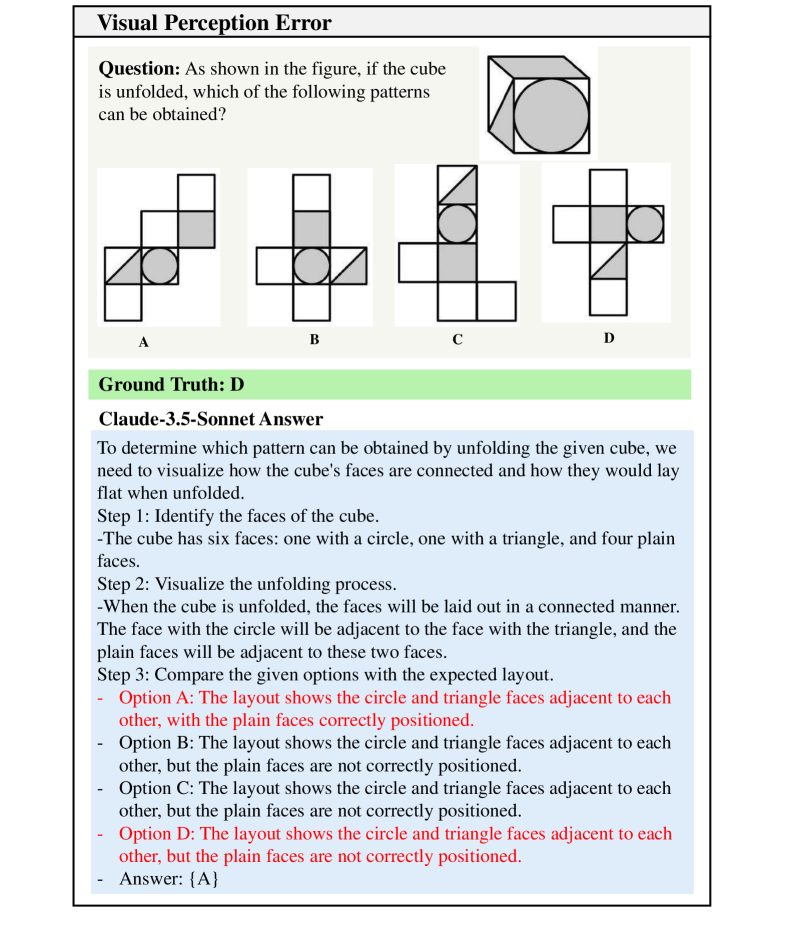 Visual Perception Error

Question: As shown in the figure, if the cube is unfolded, which of the following patterns can be obtained?

A

B

C

D

Ground Truth: D

Claude-3.5-Sonnet Answer

To determine which pattern can be obtained by unfolding the given cube, we need to visualize how the cube's faces are connected and how they would lay flat when unfolded.
Step 1: Identify the faces of the cube.
-The cube has six faces: one with a circle, one with a triangle, and four plain faces.
Step 2: Visualize the unfolding process.
-When the cube is unfolded, the faces will be laid out in a connected manner. The face with the circle will be adjacent to the face with the triangle, and the plain faces will be adjacent to these two faces.
Step 3: Compare the given options with the expected layout.
- Option A: The layout shows the circle and triangle faces adjacent to each other, with the plain faces correctly positioned.
- Option B: The layout shows the circle and triangle faces adjacent to each other, but the plain faces are not correctly positioned.
- Option C: The layout shows the circle and triangle faces adjacent to each other, but the plain faces are not correctly positioned.
- Option D: The layout shows the circle and triangle faces adjacent to each other, but the plain faces are not correctly positioned.
- Answer: {A}